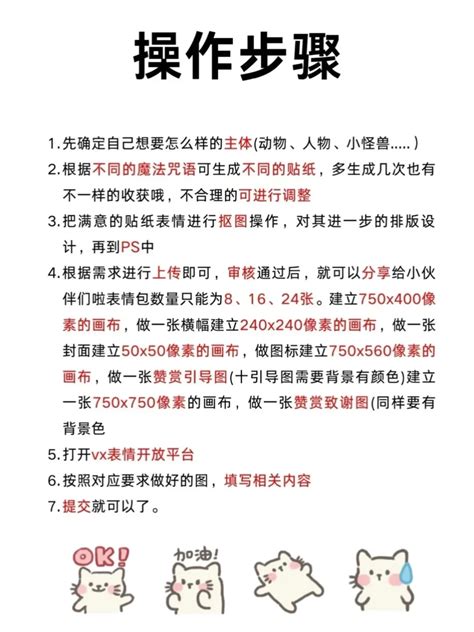 操作步骤

1.先确定自己想要怎么样的主体(动物、人物、小怪兽.....)

2.根据不同的魔法咒语可生成不同的贴纸，多生成几次也有不一样的收获哦，不合理的可进行调整

3.把满意的贴纸表情进行抠图操作，对其进一步的排版设计，再到PS中

4.根据需求进行上传即可，审核通过后，就可以分享给小伙伴们啦表情包数量只能为8、16、24张。建立750x400像素的画布，做一张横幅建立240x240像素的画布，做一张封面建立50x50像素的画布，做图标建立750x560像素的画布，做一张赞赏引导图(十引导图需要背景有颜色)建立一张750x750像素的画布，做一张赞赏致谢图(同样要有背景色

5.打开vx表情开放平台

6.按照对应要求做好的图，填写相关内容

7.提交就可以了。

OK!

加油!